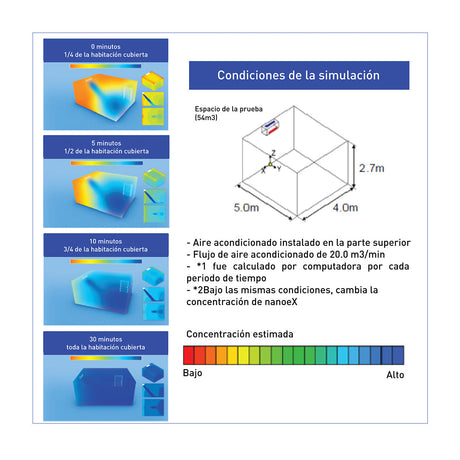 0 minutos
1/4 de la habitación cubierta

5 minutos
1/2 de la habitación cubierta

10 minutos
3/4 de la habitación cubierta

30 minutos
toda la habitación cubierta

Condiciones de la simulación

Espacio de la prueba
(54m3)

Z
X
Y

2.7m

5.0m

4.0m

- Aire acondicionado instalado en la parte superior
- Flujo de aire acondicionado de 20.0 m3/min
- *1 fue calculado por computadora por cada periodo de tiempo
- *2Bajo las mismas condiciones, cambia la concentración de nanoeX

Concentración estimada

Bajo

Alto